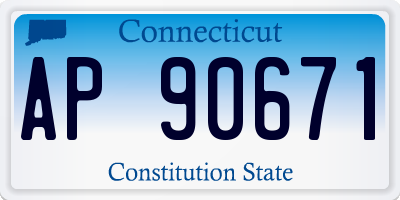 Connecticut

AP 90671

Constitution State